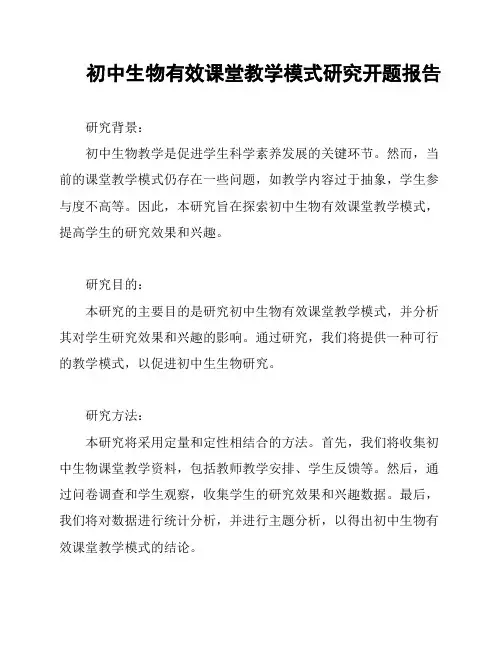 初中生物有效课堂教学模式研究开题报告

研究背景：

初中生物教学是促进学生科学素养发展的关键环节。然而，当前的课堂教学模式仍存在一些问题，如教学内容过于抽象，学生参与度不高等。因此，本研究旨在探索初中生物有效课堂教学模式，提高学生的研究效果和兴趣。

研究目的：

本研究的主要目的是研究初中生物有效课堂教学模式，并分析其对学生研究效果和兴趣的影响。通过研究，我们将提供一种可行的教学模式，以促进初中生生物研究。

研究方法：

本研究将采用定量和定性相结合的方法。首先，我们将收集初中生物课堂教学资料，包括教师教学安排、学生反馈等。然后，通过问卷调查和学生观察，收集学生的研究效果和兴趣数据。最后，我们将对数据进行统计分析，并进行主题分析，以得出初中生物有效课堂教学模式的结论。